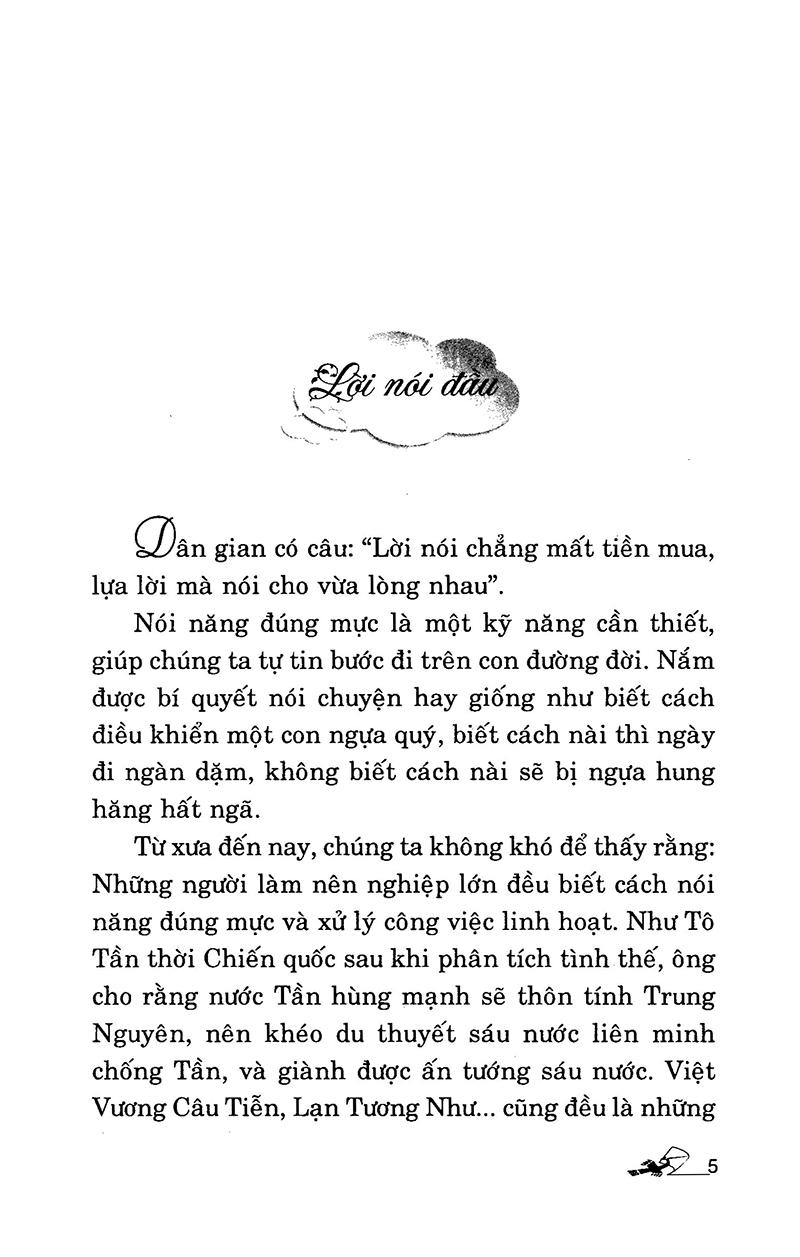 Lời nói đầu

Dân gian có câu: "Lời nói chẳng mất tiền mua, lựa lời mà nói cho vừa lòng nhau".

Nói năng đúng mực là một kỹ năng cần thiết, giúp chúng ta tự tin bước đi trên con đường đời. Nắm được bí quyết nói chuyện hay giống như biết cách điều khiển một con ngựa quý, biết cách nài thì ngày đi ngàn dặm, không biết cách nài sẽ bị ngựa hung hăng hất ngã.

Từ xưa đến nay, chúng ta không khó để thấy rằng: Những người làm nên nghiệp lớn đều biết cách nói năng đúng mực và xử lý công việc linh hoạt. Như Tô Tần thời Chiến quốc sau khi phân tích tình thế, ông cho rằng nước Tần hùng mạnh sẽ thôn tính Trung Nguyên, nên khéo du thuyết sáu nước liên minh chống Tần, và giành được ấn tướng sáu nước. Việt Vương Câu Tiễn, Lạn Tương Như... cũng đều là những

5